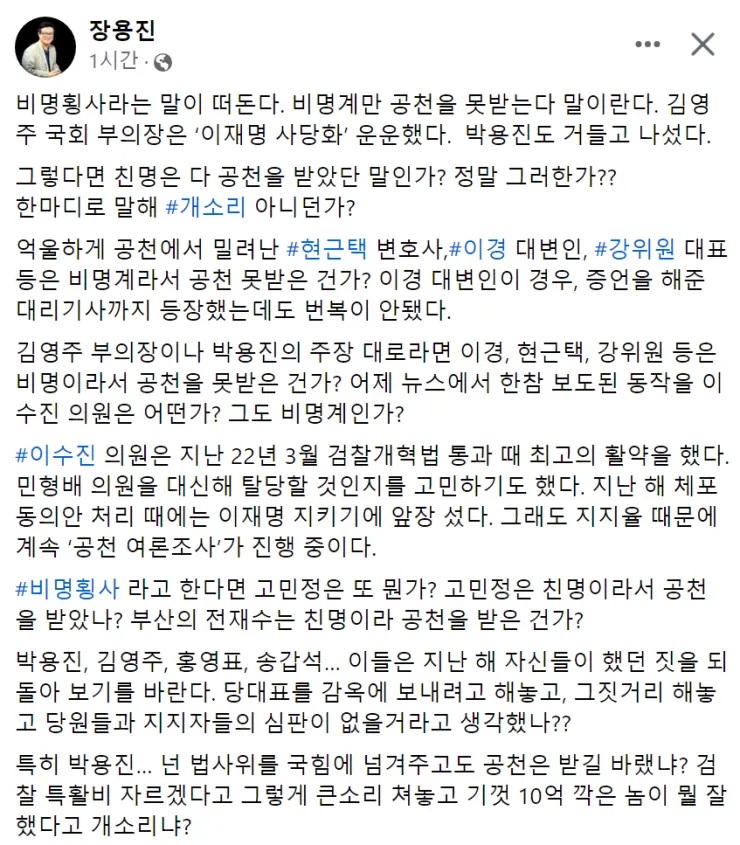 장용진
1시간 ·

비명횡사라는 말이 떠돈다. 비명계만 공천을 못받는다 말이란다. 김영주 국회 부의장은 '이재명 사당화' 운운했다. 박용진도 거들고 나섰다.

그렇다면 친명은 다 공천을 받았단 말인가? 정말 그러한가??
한마디로 말해 #개소리 아니던가?

억울하게 공천에서 밀려난 #현근택 변호사,#이경 대변인, #강위원 대표 등은 비명계라서 공천 못받은 건가? 이경 대변인이 경우, 증언을 해준 대리기사까지 등장했는데도 번복이 안됐다.

김영주 부의장이나 박용진의 주장 대로라면 이경, 현근택, 강위원 등은 비명이라서 공천을 못받은 건가? 어제 뉴스에서 한참 보도된 동작을 이수진 의원은 어떤가? 그도 비명계인가?

#이수진 의원은 지난 22년 3월 검찰개혁법 통과 때 최고의 활약을 했다. 민형배 의원을 대신해 탈당할 것인지를 고민하기도 했다. 지난 해 체포동의안 처리 때에는 이재명 지키기에 앞장 섰다. 그래도 지지율 때문에 계속 '공천 여론조사'가 진행 중이다.

#비명횡사 라고 한다면 고민정은 또 뭔가? 고민정은 친명이라서 공천을 받았나? 부산의 전재수는 친명이라 공천을 받은 건가?

박용진, 김영주, 홍영표, 송갑석... 이들은 지난 해 자신들이 했던 짓을 되돌아 보기를 바란다. 당대표를 감옥에 보내려고 해놓고, 그짓거리 해놓고 당원들과 지지자들의 심판이 없을거라고 생각했나??

특히 박용진... 넌 법사위를 국힘에 넘겨주고도 공천은 받길 바랬냐? 검찰 특활비 자르겠다고 그렇게 큰소리 쳐놓고 기껏 10억 깍은 놈이 뭘 잘했다고 개소리냐?